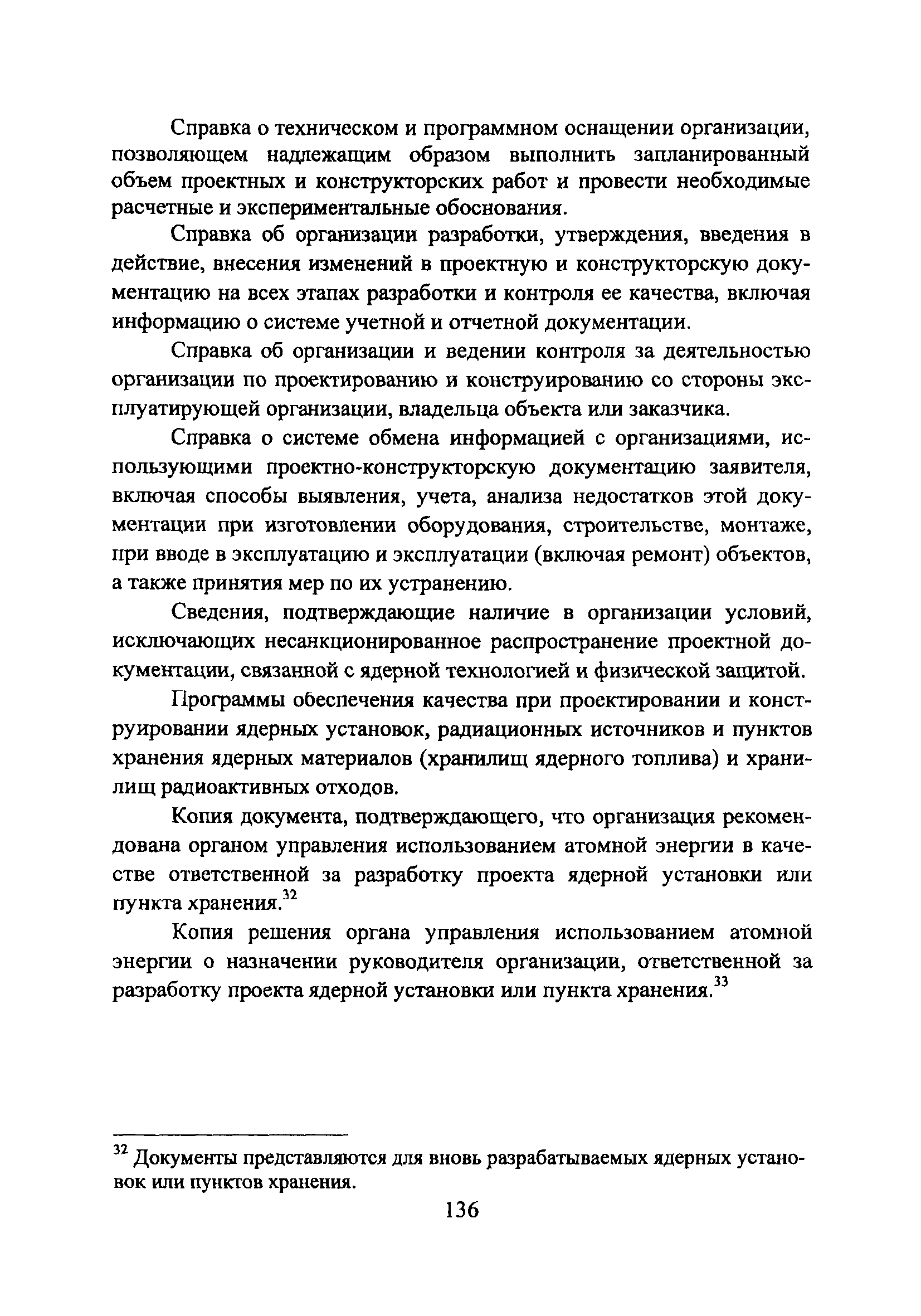 Справка о техническом и программном оснащении организации, позволяющем надлежащим образом выполнить запланированный объем проектных и конструкторских работ и провести необходимые расчетные и экспериментальные обоснования.

Справка об организации разработки, утверждения, введения в действие, внесения изменений в проектную и конструкторскую документацию на всех этапах разработки и контроля ее качества, включая информацию о системе учетной и отчетной документации.

Справка об организации и ведении контроля за деятельностью организации по проектированию и конструированию со стороны эксплуатирующей организации, владельца объекта или заказчика.

Справка о системе обмена информацией с организациями, использующими проектно-конструкторскую документацию заявителя, включая способы выявления, учета, анализа недостатков этой документации при изготовлении оборудования, строительстве, монтаже, при вводе в эксплуатацию и эксплуатации (включая ремонт) объектов, а также принятия мер по их устранению.

Сведения, подтверждающие наличие в организации условий, исключающих несанкционированное распространение проектной документации, связанной с ядерной технологией и физической защитой.

Программы обеспечения качества при проектировании и конструировании ядерных установок, радиационных источников и пунктов хранения ядерных материалов (хранилищ ядерного топлива) и хранилищ радиоактивных отходов.

Копия документа, подтверждающего, что организация рекомендована органом управления использованием атомной энергии в качестве ответственной за разработку проекта ядерной установки или пункта хранения.$^{32}$

Копия решения органа управления использованием атомной энергии о назначении руководителя организации, ответственной за разработку проекта ядерной установки или пункта хранения.$^{33}$

$^{32}$ Документы представляются для вновь разрабатываемых ядерных установок или пунктов хранения.

136